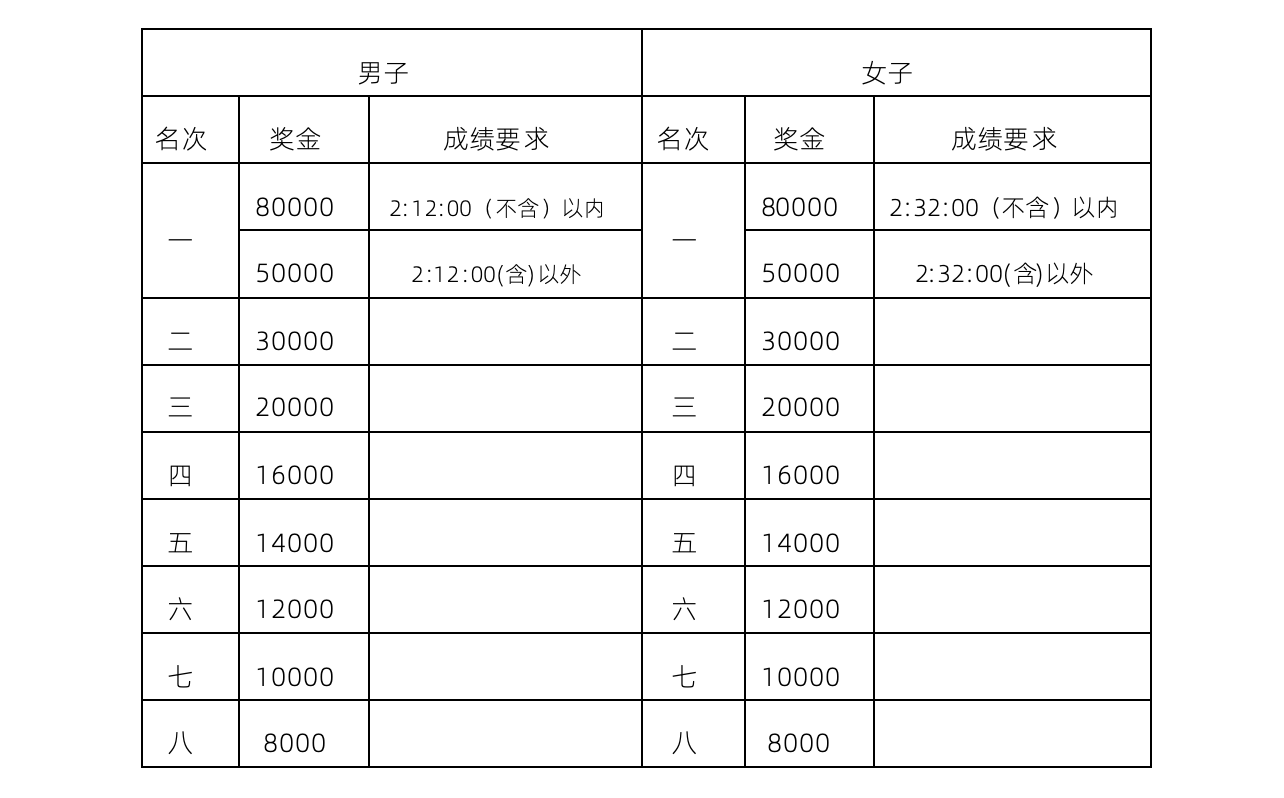 | 男子 | | | 女子 | | |
|---|---|---|---|---|---|
| 名次 | 奖金 | 成绩要求 | 名次 | 奖金 | 成绩要求 |
| 一 | 80000 | 2:12:00（不含）以内 | 一 | 80000 | 2:32:00（不含）以内 |
| | 50000 | 2:12:00(含)以外 | | 50000 | 2:32:00(含)以外 |
| 二 | 30000 | | 二 | 30000 | |
| 三 | 20000 | | 三 | 20000 | |
| 四 | 16000 | | 四 | 16000 | |
| 五 | 14000 | | 五 | 14000 | |
| 六 | 12000 | | 六 | 12000 | |
| 七 | 10000 | | 七 | 10000 | |
| 八 | 8000 | | 八 | 8000 | |